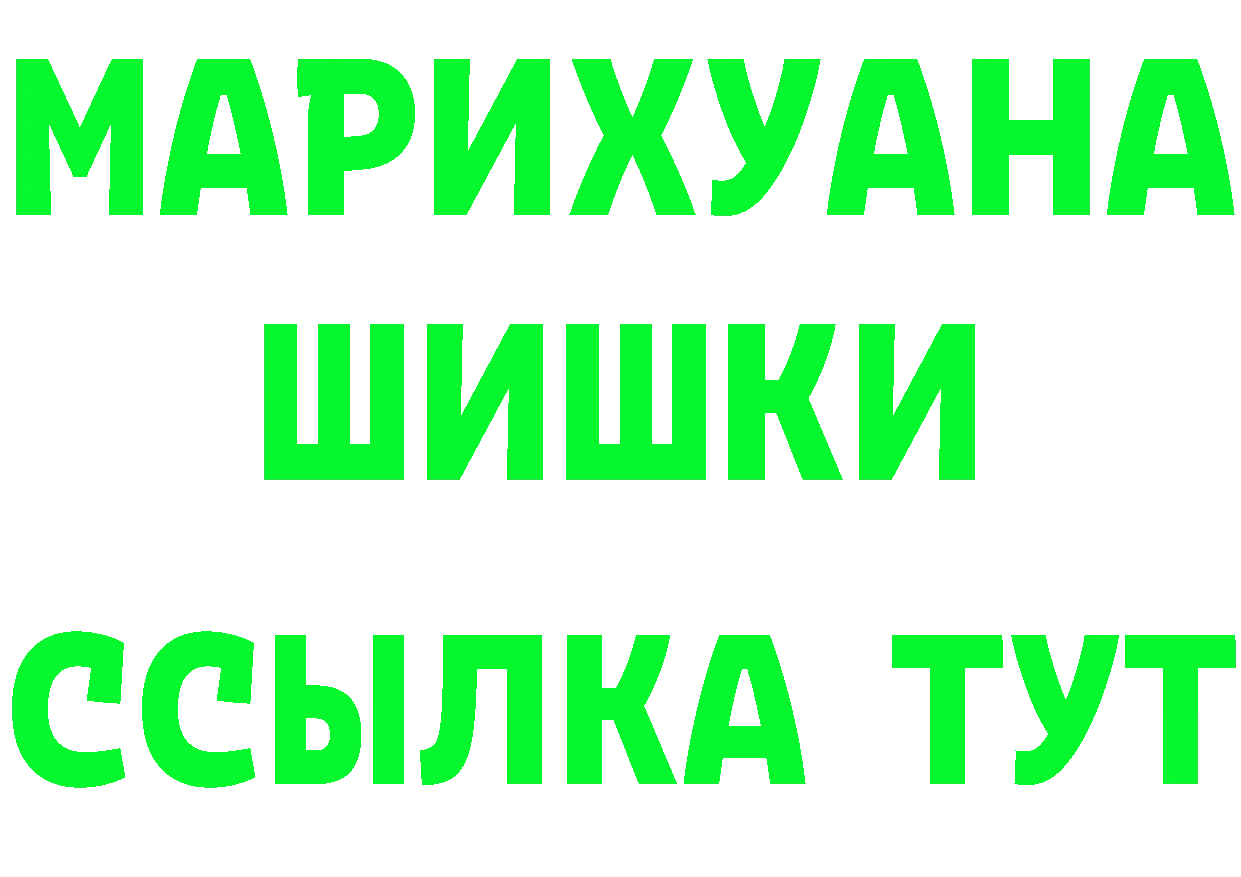 МАРИХУАНА
ШИШКИ
ССЫЛКА ТУТ